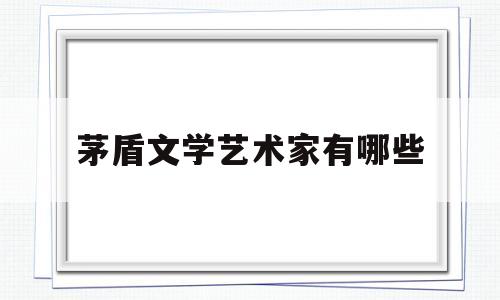 茅盾文学艺术家有哪些